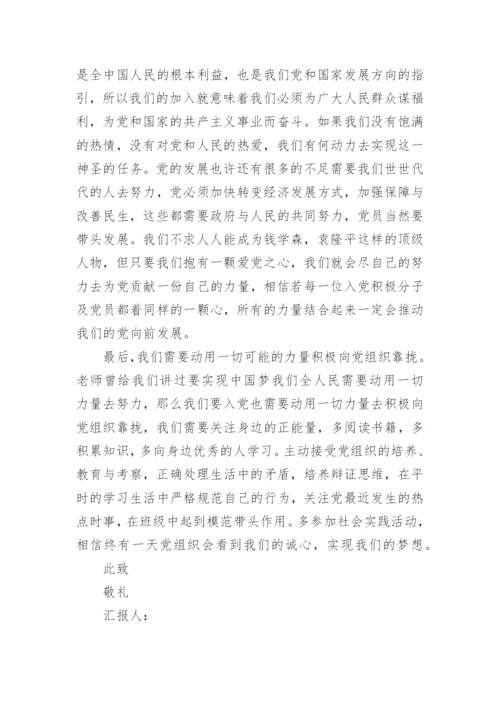 是全中国人民的根本利益，也是我们党和国家发展方向的指引，所以我们的加入就意味着我们必须为广大人民群众谋福利，为党和国家的共产主义事业而奋斗。如果我们没有饱满的热情，没有对党和人民的热爱，我们有何动力去实现这一神圣的任务。党的发展也许还有很多的不足需要我们世世代代的人去努力，党必须加快转变经济发展方式，加强保障与改善民生，这些都需要政府与人民的共同努力，党员当然要带头发展。我们不求人人能成为钱学森，袁隆平这样的顶级人物，但只要我们抱有一颗爱党之心，我们就会尽自己的努力去为党贡献一份自己的力量，相信若每一位入党积极分子及党员都着同样的一颗心，所有的力量结合起来一定会推动我们的党向前发展。

最后，我们需要动用一切可能的力量积极向党组织靠拢。老师曾给我们讲过要实现中国梦我们全人民需要动用一切力量去努力，那么我们要入党也需要动用一切力量去积极向党组织靠拢，我们需要关注身边的正能量，多阅读书籍，多积累知识，多向身边优秀的人学习。主动接受党组织的培养、教育与考察，正确处理生活中的矛盾，培养辩证思维，在平时的学习生活中严格规范自己的行为，关注党最近发生的热点时事，在班级中起到模范带头作用。多参加社会实践活动，相信终有一天党组织会看到我们的诚心，实现我们的梦想。

此致

敬礼

汇报人：